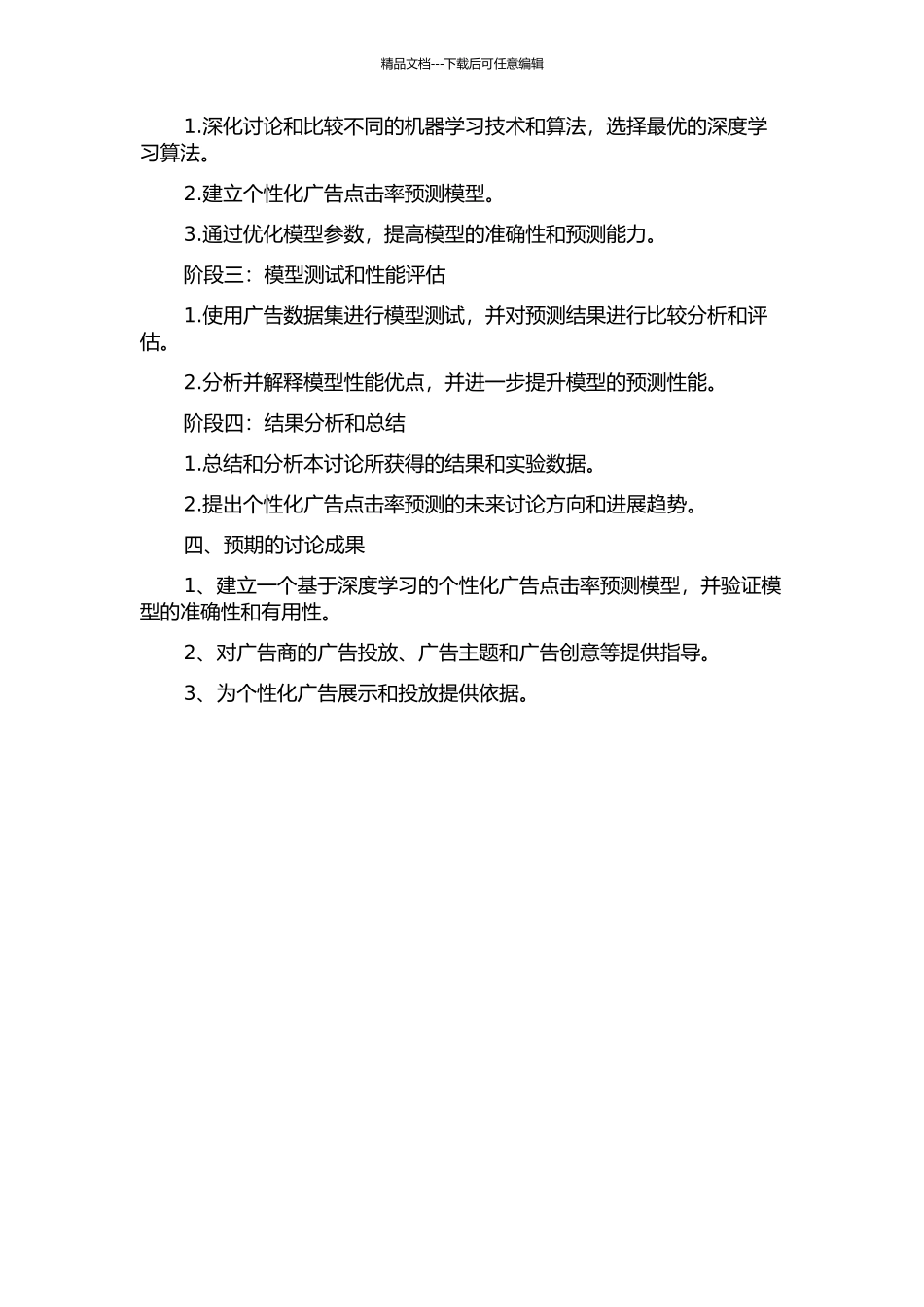 精品文档---下载后可任意编辑

1.深化讨论和比较不同的机器学习技术和算法，选择最优的深度学习算法。

2.建立个性化广告点击率预测模型。

3.通过优化模型参数，提高模型的准确性和预测能力。

阶段三：模型测试和性能评估

1.使用广告数据集进行模型测试，并对预测结果进行比较分析和评估。

2.分析并解释模型性能优点，并进一步提升模型的预测性能。

阶段四：结果分析和总结

1.总结和分析本讨论所获得的结果和实验数据。

2.提出个性化广告点击率预测的未来讨论方向和进展趋势。

四、预期的讨论成果

1、建立一个基于深度学习的个性化广告点击率预测模型，并验证模型的准确性和有用性。

2、对广告商的广告投放、广告主题和广告创意等提供指导。

3、为个性化广告展示和投放提供依据。